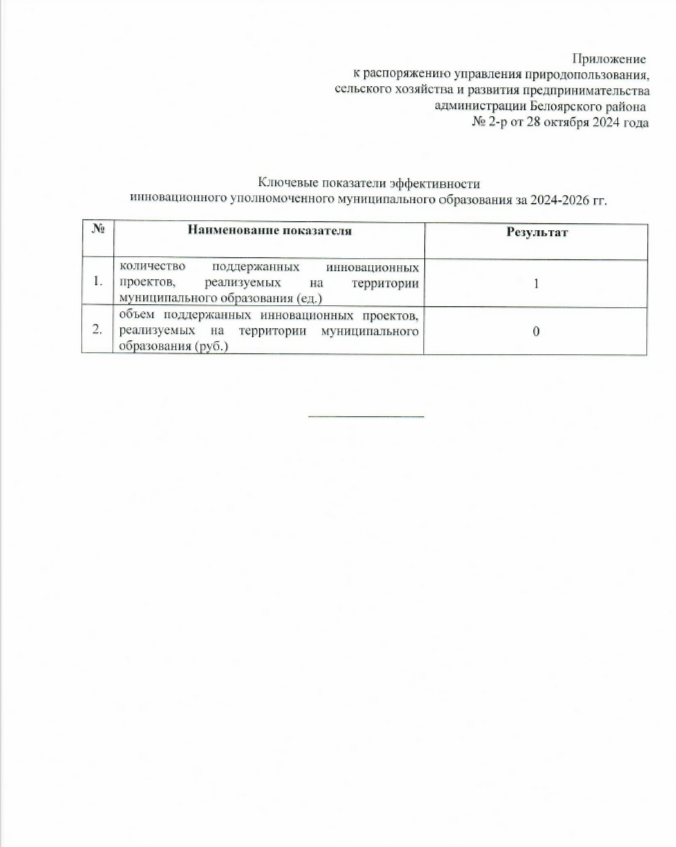 Приложение
к распоряжению управления природопользования,
сельского хозяйства и развития предпринимательства
администрации Белоярского района
№ 2-р от 28 октября 2024 года

Ключевые показатели эффективности
инновационного уполномоченного муниципального образования за 2024-2026 гг.

| № | Наименование показателя | Результат |
|---|---|---|
| 1. | количество поддержанных инновационных проектов, реализуемых на территории муниципального образования (ед.) | 1 |
| 2. | объем поддержанных инновационных проектов, реализуемых на территории муниципального образования (руб.) | 0 |